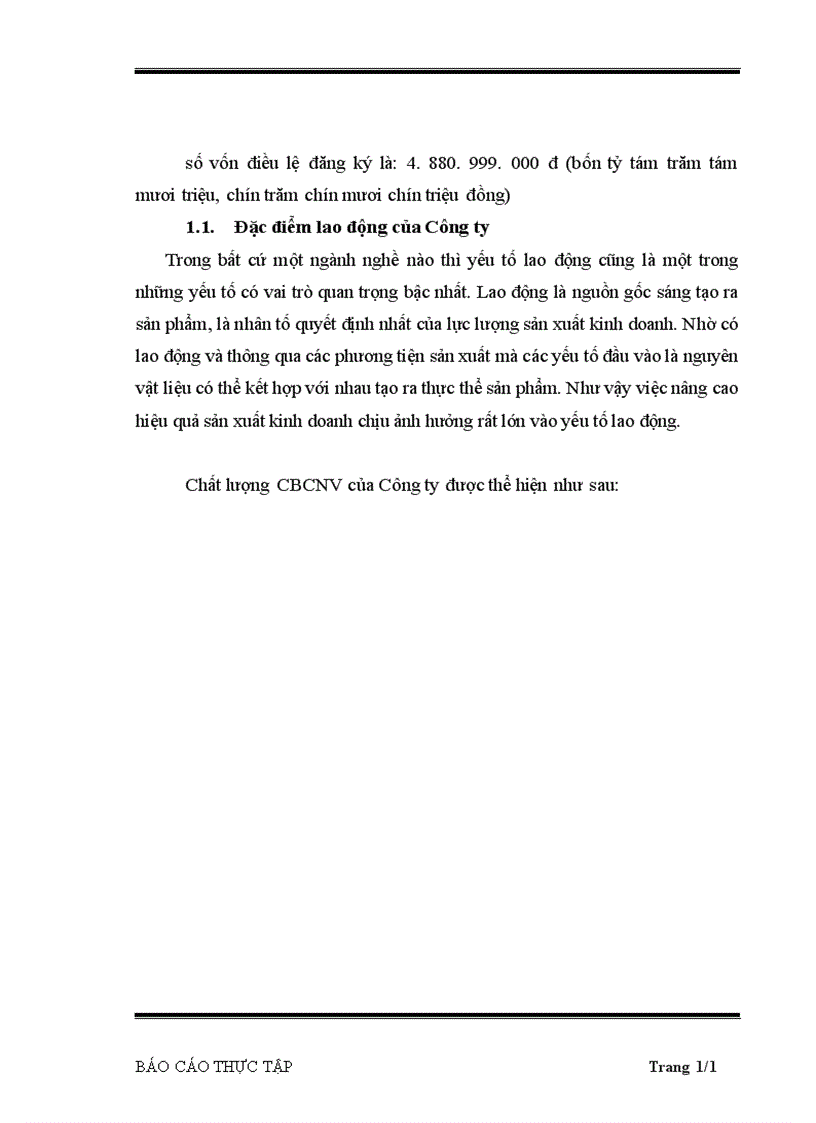 số vốn điều lệ đăng ký là: 4. 880. 999. 000 đ (bốn tỷ tám trăm tám mươi triệu, chín trăm chín mươi chín triệu đồng)

1.1. Đặc điểm lao động của Công ty

Trong bất cứ một ngành nghề nào thì yếu tố lao động cũng là một trong những yếu tố có vai trò quan trọng bậc nhất. Lao động là nguồn gốc sáng tạo ra sản phẩm, là nhân tố quyết định nhất của lực lượng sản xuất kinh doanh. Nhờ có lao động và thông qua các phương tiện sản xuất mà các yếu tố đầu vào là nguyên vật liệu có thể kết hợp với nhau tạo ra thực thể sản phẩm. Như vậy việc nâng cao hiệu quả sản xuất kinh doanh chịu ảnh hưởng rất lớn vào yếu tố lao động.

Chất lượng CBCNV của Công ty được thể hiện như sau:

BÁO CÁO THỰC TẬP

Trang 1/1